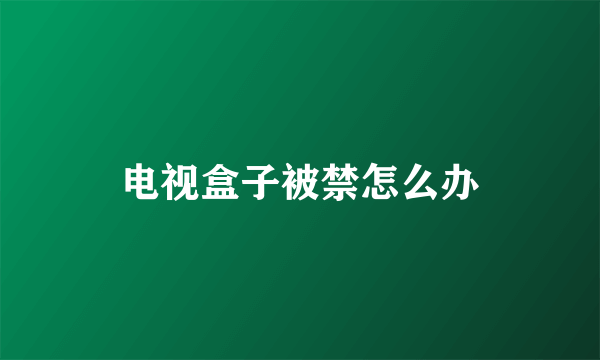 电视盒子被禁怎么办